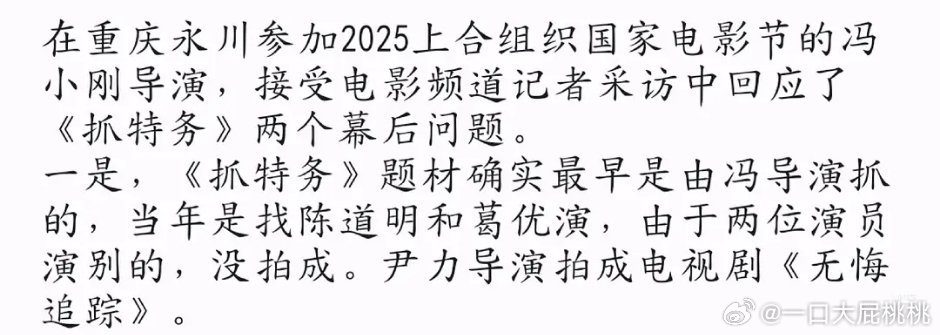 在重庆永川参加2025上合组织国家电影节的冯小刚导演，接受电影频道记者采访中回应了《抓特务》两个幕后问题。
一是，《抓特务》题材确实最早是由冯导演抓的，当年是找陈道明和葛优演，由于两位演员演别的，没拍成。尹力导演拍成电视剧《无悔追踪》。

@一口大屁桃桃